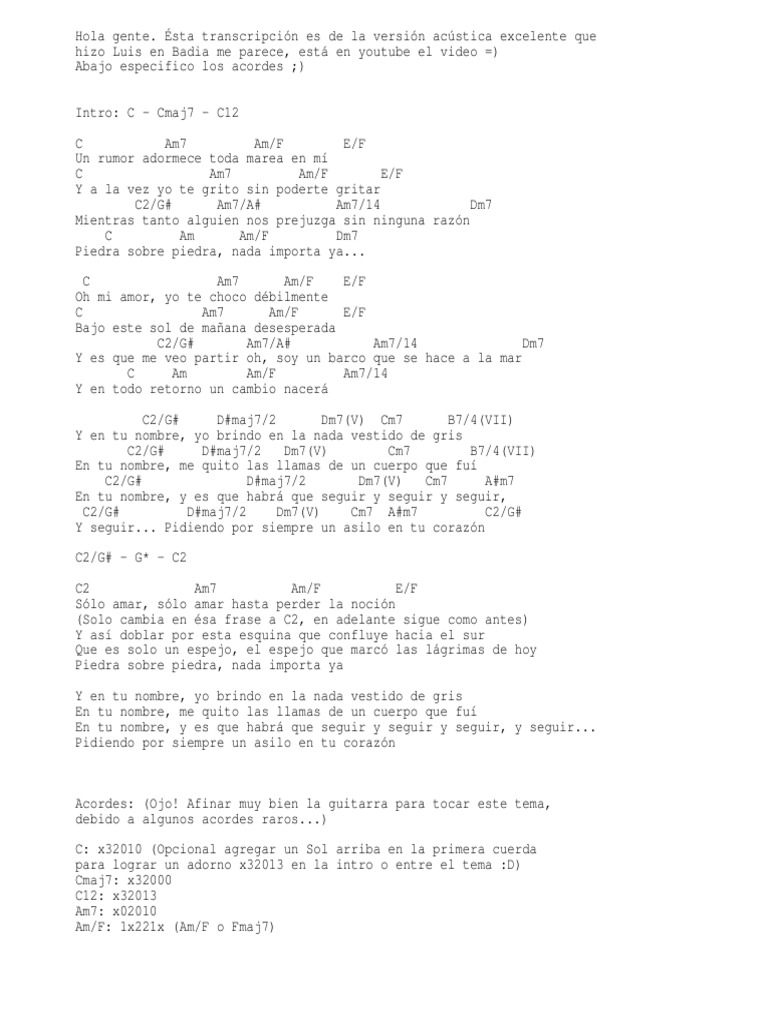 Hola gente. Ésta transcripción es de la versión acústica excelente que hizo Luis en Badía me parece, está en youtube el video =)
Abajo especifico los acordes ;)

Intro: C – Cmaj7 – C12

C            Am7          Am/F         E/F
Un rumor adormece toda marea en mí
C                    Am7          Am/F        E/F
Y a la vez yo te grito sin poderte gritar
        C2/G#       Am7/A#           Am7/14             Dm7
Mientras tanto alguien nos prejuzga sin ninguna razón
    C          Am       Am/F          Dm7
Piedra sobre piedra, nada importa ya...

 C                   Am7       Am/F    E/F
Oh mi amor, yo te choco débilmente
C                    Am7       Am/F     E/F
Bajo este sol de mañana desesperada
             C2/G#        Am7/A#           Am7/14                  Dm7
Y es que me veo partir oh, soy un barco que se hace a la mar
       C      Am        Am/F            Am7/14
Y en todo retorno un cambio nacerá

         C2/G#      D#maj7/2       Dm7(V)  Cm7       B7/4(VII)
Y en tu nombre, yo brindo en la nada vestido de gris
       C2/G#     D#maj7/2   Dm7(V)        Cm7          B7/4(VII)
En tu nombre, me quito las llamas de un cuerpo que fuí
    C2/G#                D#maj7/2           Dm7(V)   Cm7      A#m7
En tu nombre, y es que habrá que seguir y seguir y seguir,
 C2/G#           D#maj7/2    Dm7(V)     Cm7  A#m7          C2/G#
Y seguir... Pidiendo por siempre un asilo en tu corazón

C2/G# – G* – C2

C2               Am7           Am/F           E/F
Sólo amar, sólo amar hasta perder la noción
(Solo cambia en ésa frase a C2, en adelante sigue como antes)
Y así doblar por esta esquina que confluye hacia el sur
Que es solo un espejo, el espejo que marcó las lágrimas de hoy
Piedra sobre piedra, nada importa ya

Y en tu nombre, yo brindo en la nada vestido de gris
En tu nombre, me quito las llamas de un cuerpo que fuí
En tu nombre, y es que habrá que seguir y seguir y seguir, y seguir...
Pidiendo por siempre un asilo en tu corazón

Acordes: (Ojo! Afinar muy bien la guitarra para tocar este tema, debido a algunos acordes raros...)

C: x32010 (Opcional agregar un Sol arriba en la primera cuerda para lograr un adorno x32013 en la intro o entre el tema :D)
Cmaj7: x32000
C12: x32013
Am7: x02010
Am/F: 1x221x (Am/F o Fmaj7)